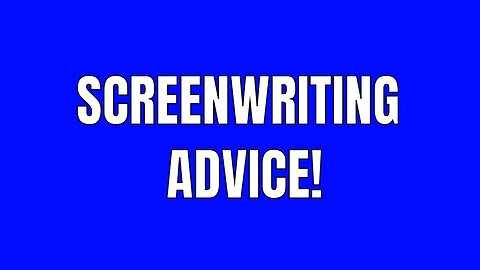 SCREENWRITING ADVICE!